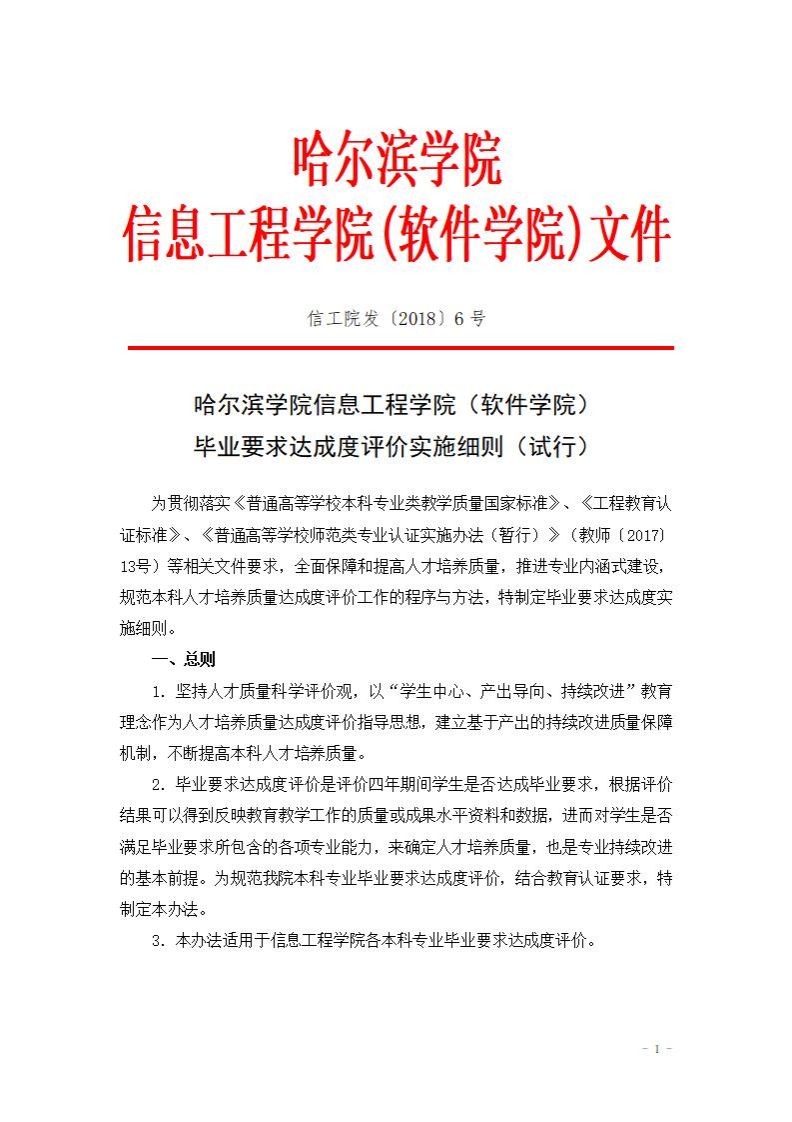 哈尔滨学院
信息工程学院(软件学院)文件

信工院发〔2018〕6号

哈尔滨学院信息工程学院（软件学院）
毕业要求达成度评价实施细则（试行）

为贯彻落实《普通高等学校本科专业类教学质量国家标准》、《工程教育认证标准》、《普通高等学校师范类专业认证实施办法（暂行）》（教师〔2017〕13号）等相关文件要求，全面保障和提高人才培养质量，推进专业内涵式建设，规范本科人才培养质量达成度评价工作的程序与方法，特制定毕业要求达成度实施细则。

一、总则

1. 坚持人才质量科学评价观，以“学生中心、产出导向、持续改进”教育理念作为人才培养质量达成度评价指导思想，建立基于产出的持续改进质量保障机制，不断提高本科人才培养质量。

2. 毕业要求达成度评价是评价四年期间学生是否达成毕业要求，根据评价结果可以得到反映教育教学工作的质量或成果水平资料和数据，进而对学生是否满足毕业要求所包含的各项专业能力，来确定人才培养质量，也是专业持续改进的基本前提。为规范我院本科专业毕业要求达成度评价，结合教育认证要求，特制定本办法。

3. 本办法适用于信息工程学院各本科专业毕业要求达成度评价。

- 1 -